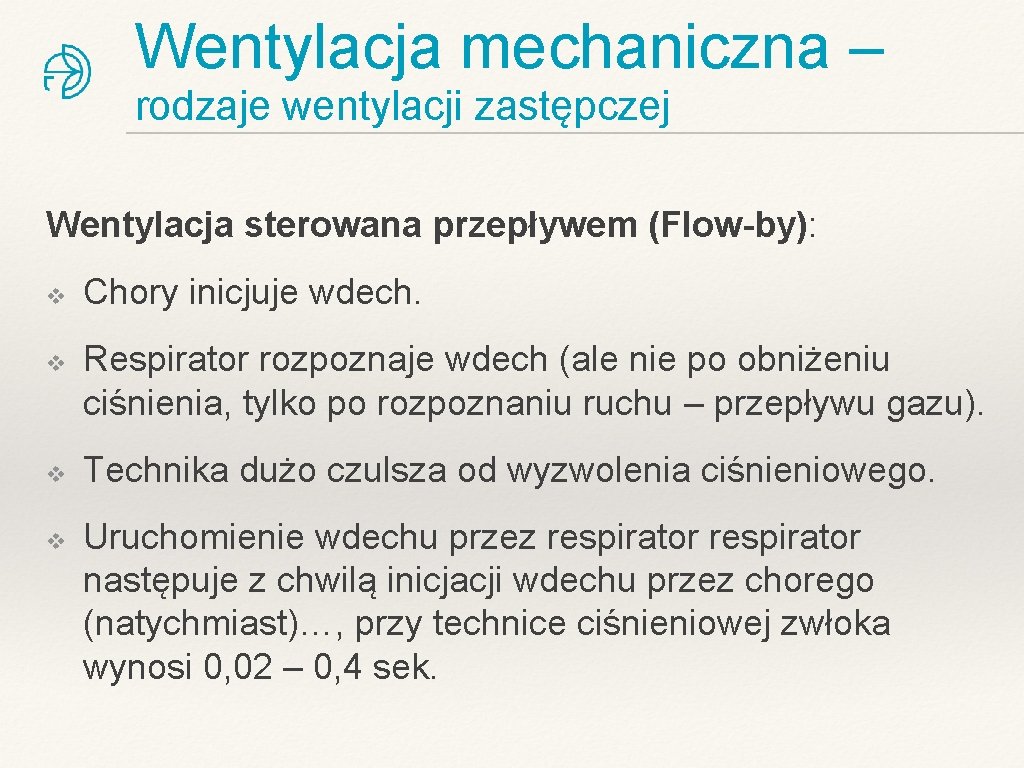 Wentylacja mechaniczna – rodzaje wentylacji zastępczej

Wentylacja sterowana przepływem (Flow-by):

❖ Chory inicjuje wdech.

❖ Respirator rozpoznaje wdech (ale nie po obniżeniu ciśnienia, tylko po rozpoznaniu ruchu – przepływu gazu).

❖ Technika dużo czulsza od wyzwolenia ciśnieniowego.

❖ Uruchomienie wdechu przez respirator respirator następuje z chwilą inicjacji wdechu przez chorego (natychmiast)…, przy technice ciśnieniowej zwłoka wynosi 0,02 – 0,4 sek.